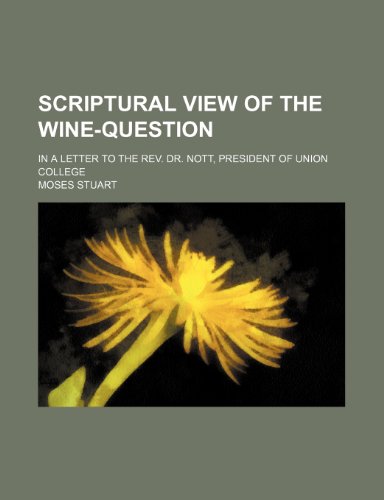 SCRIPTURAL VIEW OF THE WINE-QUESTION

IN A LETTER TO THE REV. DR. NOTT, PRESIDENT OF UNION COLLEGE

MOSES STUART